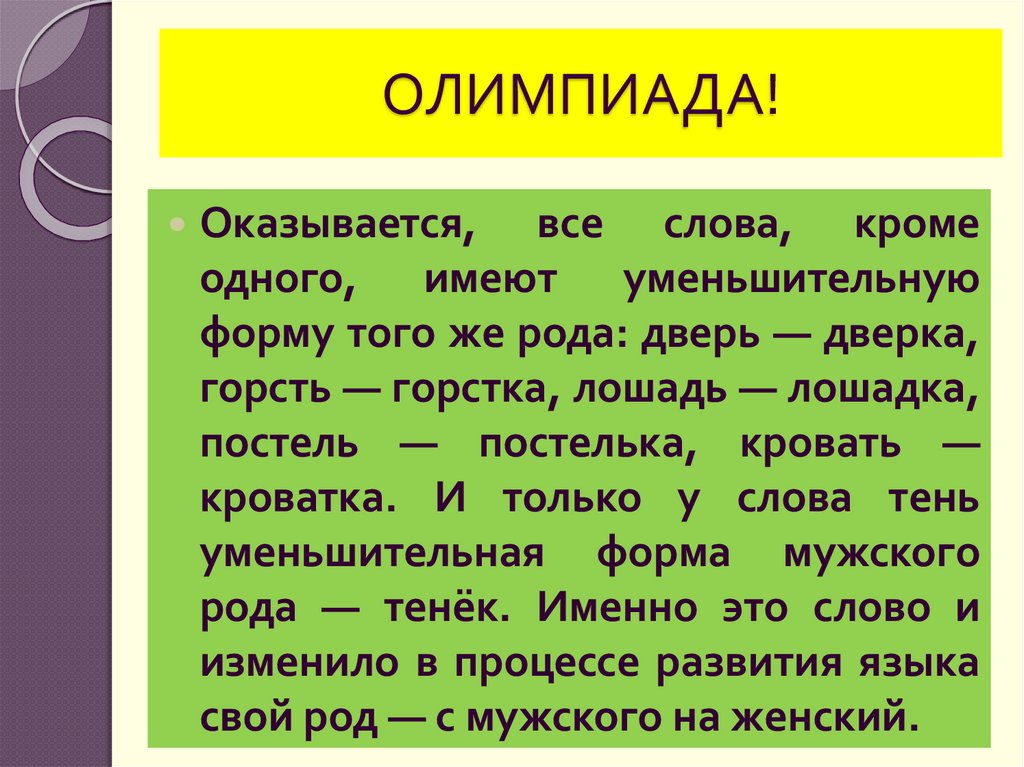 ОЛИМПИАДА!

Оказывается, все слова, кроме одного, имеют уменьшительную форму того же рода: дверь — дверка, горсть — горстка, лошадь — лошадка, постель — постелька, кровать — кроватка. И только у слова тень уменьшительная форма мужского рода — тенёк. Именно это слово и изменило в процессе развития языка свой род — с мужского на женский.